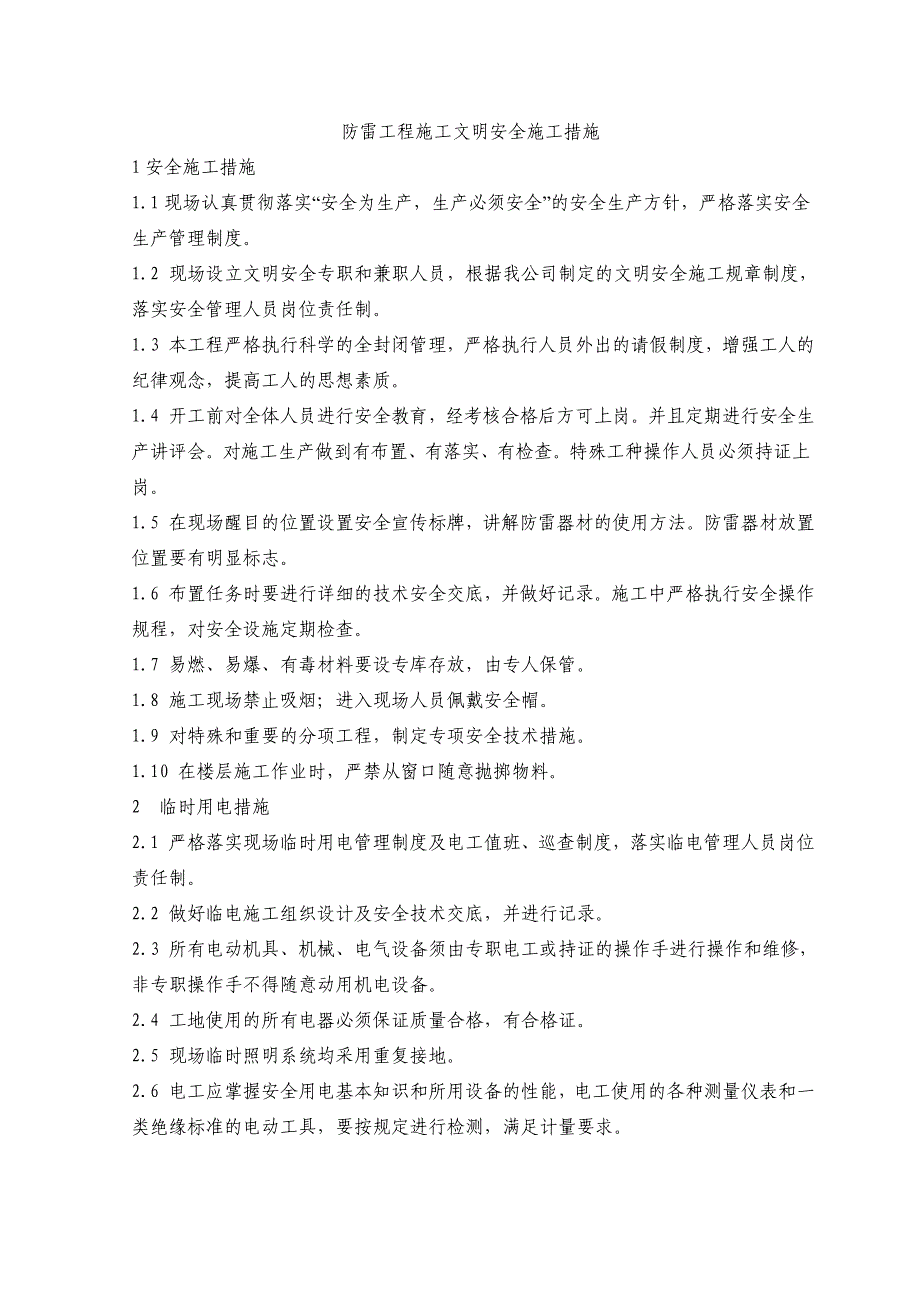 防雷工程施工文明安全施工措施

1 安全施工措施

1.1 现场认真贯彻落实“安全为生产，生产必须安全”的安全生产方针，严格落实安全生产管理制度。

1.2 现场设立文明安全专职和兼职人员，根据我公司制定的文明安全施工规章制度，落实安全管理人员岗位责任制。

1.3 本工程严格执行科学的全封闭管理，严格执行人员外出的请假制度，增强工人的纪律观念，提高工人的思想素质。

1.4 开工前对全体人员进行安全教育，经考核合格后方可上岗。并且定期进行安全生产讲评会。对施工生产做到有布置、有落实、有检查。特殊工种操作人员必须持证上岗。

1.5 在现场醒目的位置设置安全宣传标牌，讲解防雷器材的使用方法。防雷器材放置位置要有明显标志。

1.6 布置任务时要进行详细的技术安全交底，并做好记录。施工中严格执行安全操作规程，对安全设施定期检查。

1.7 易燃、易爆、有毒材料要设专库存放，由专人保管。

1.8 施工现场禁止吸烟；进入现场人员佩戴安全帽。

1.9 对特殊和重要的分项工程，制定专项安全技术措施。

1.10 在楼层施工作业时，严禁从窗口随意抛掷物料。

2 临时用电措施

2.1 严格落实现场临时用电管理制度及电工值班、巡查制度，落实临电管理人员岗位责任制。

2.2 做好临电施工组织设计及安全技术交底，并进行记录。

2.3 所有电动机具、机械、电气设备须由专职电工或持证的操作手进行操作和维修，非专职操作手不得随意动用机电设备。

2.4 工地使用的所有电器必须保证质量合格，有合格证。

2.5 现场临时照明系统均采用重复接地。

2.6 电工应掌握安全用电基本知识和所用设备的性能，电工使用的各种测量仪表和一类绝缘标准的电动工具，要按规定进行检测，满足计量要求。